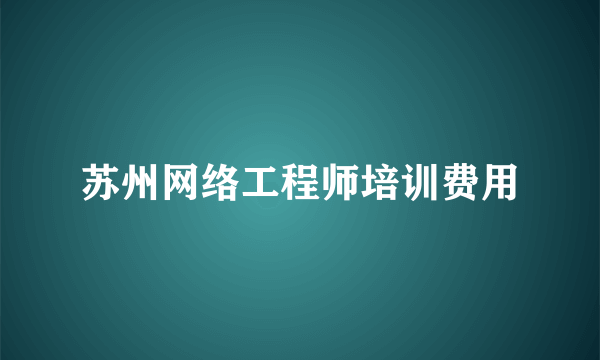 苏州网络工程师培训费用